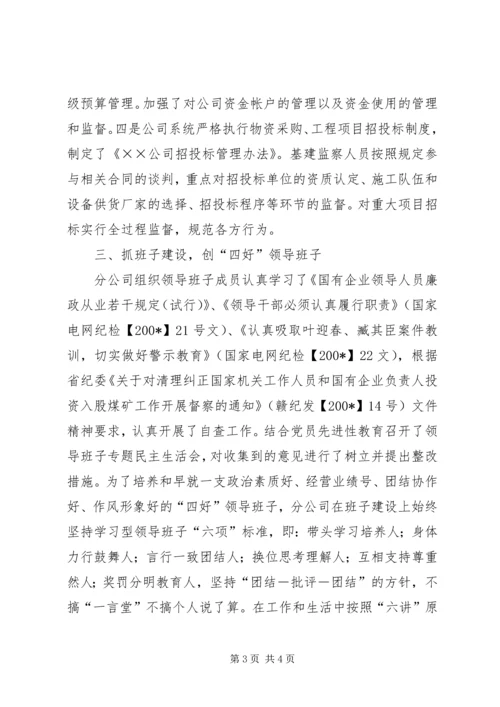 级预算管理。加强了对公司资金帐户的管理以及资金使用的管理和监督。四是公司系统严格执行物资采购、工程项目招投标制度，制定了《××公司招投标管理办法》。基建监察人员按照规定参与相关合同的谈判，重点对招投标单位的资质认定、施工队伍和设备供货厂家的选择、招投标程序等环节的监督。对重大项目招标实行全过程监督，规范各方行为。

三、抓班子建设，创“四好”领导班子

分公司组织领导班子成员认真学习了《国有企业领导人员廉政从业若干规定（试行）》、《领导干部必须认真履行职责》（国家电网纪检【200*】21号文）、《认真吸取叶迎春、臧其臣案件教训，切实做好警示教育》（国家电网纪检【200*】22文），根据省纪委《关于对清理纠正国家机关工作人员和国有企业负责人投资入股煤矿工作开展督察的通知》（赣纪发【200*】14号）文件精神要求，认真开展了自查工作。结合党员先进性教育召开了领导班子专题民主生活会，对收集到的意见进行了树立并提出整改措施。为了培养和早就一支政治素质好、经营业绩号、团结协作好、作风形象好的“四好”领导班子，分公司在班子建设上始终坚持学习型领导班子“六项”标准，即：带头学习培养人；身体力行鼓舞人；言行一致团结人；换位思考理解人；互相支持尊重然人；奖罚分明教育人，坚持“团结—批评—团结”的方针，不搞“一言堂”不搞个人说了算。在工作和生活中按照“六讲”原

第3页 共4页